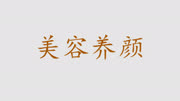 美容养颜